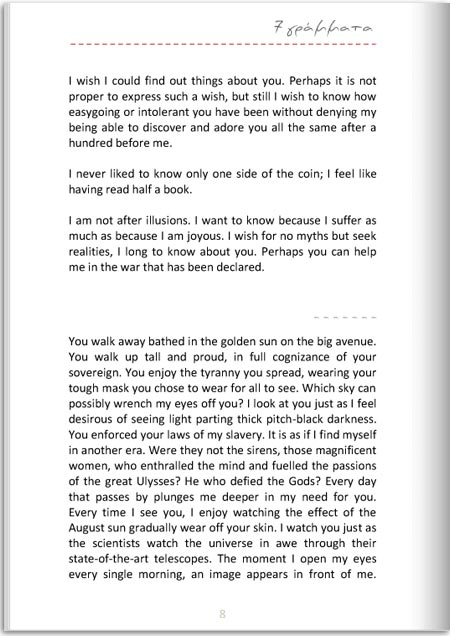 7 γράμματα

I wish I could find out things about you. Perhaps it is not proper to express such a wish, but still I wish to know how easygoing or intolerant you have been without denying my being able to discover and adore you all the same after a hundred before me.

I never liked to know only one side of the coin; I feel like having read half a book.

I am not after illusions. I want to know because I suffer as much as because I am joyous. I wish for no myths but seek realities, I long to know about you. Perhaps you can help me in the war that has been declared.

You walk away bathed in the golden sun on the big avenue. You walk up tall and proud, in full cognizance of your sovereign. You enjoy the tyranny you spread, wearing your tough mask you chose to wear for all to see. Which sky can possibly wrench my eyes off you? I look at you just as I feel desirous of seeing light parting thick pitch-black darkness. You enforced your laws of my slavery. It is as if I find myself in another era. Were they not the sirens, those magnificent women, who enthralled the mind and fuelled the passions of the great Ulysses? He who defied the Gods? Every day that passes by plunges me deeper in my need for you. Every time I see you, I enjoy watching the effect of the August sun gradually wear off your skin. I watch you just as the scientists watch the universe in awe through their state-of-the-art telescopes. The moment I open my eyes every single morning, an image appears in front of me.

8